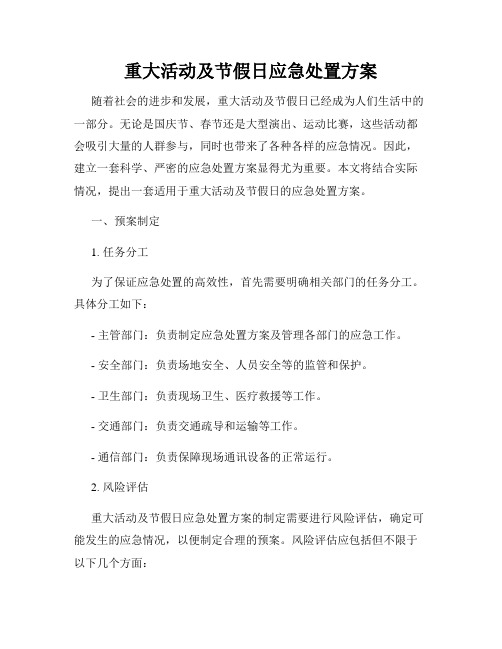 重大活动及节假日应急处置方案

随着社会的进步和发展，重大活动及节假日已经成为人们生活中的一部分。无论是国庆节、春节还是大型演出、运动比赛，这些活动都会吸引大量的人群参与，同时也带来了各种各样的应急情况。因此，建立一套科学、严密的应急处置方案显得尤为重要。本文将结合实际情况，提出一套适用于重大活动及节假日的应急处置方案。

一、预案制定

1. 任务分工

为了保证应急处置的高效性，首先需要明确相关部门的任务分工。具体分工如下：

- 主管部门：负责制定应急处置方案及管理各部门的应急工作。

- 安全部门：负责场地安全、人员安全等的监管和保护。

- 卫生部门：负责现场卫生、医疗救援等工作。

- 交通部门：负责交通疏导和运输等工作。

- 通信部门：负责保障现场通讯设备的正常运行。

2. 风险评估

重大活动及节假日应急处置方案的制定需要进行风险评估，确定可能发生的应急情况，以便制定合理的预案。风险评估应包括但不限于以下几个方面：